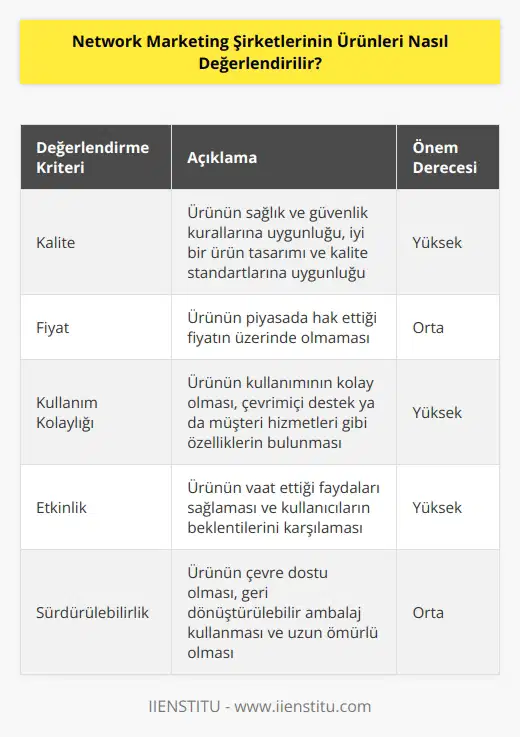 Network Marketing Şirketlerinin Ürünleri Nasıl Değerlendirilir?

| Değerlendirme Kriteri | Açıklama | Önem Derecesi |
|---|---|---|
| Kalite | Ürünün sağlık ve güvenlik kurallarına uygunluğu, iyi bir ürün tasarımı ve kalite standartlarına uygunluğu | Yüksek |
| Fiyat | Ürünün piyasada hak ettiği fiyatın üzerinde olmaması | Orta |
| Kullanım Kolaylığı | Ürünün kullanımının kolay olması, çevrimiçi destek ya da müşteri hizmetleri gibi özelliklerin bulunması | Yüksek |
| Etkinlik | Ürünün vaat ettiği faydaları sağlaması ve kullanıcıların beklentilerini karşılaması | Yüksek |
| Sürdürülebilirlik | Ürünün çevre dostu olması, geri dönüştürülebilir ambalaj kullanması ve uzun ömürlü olması | Orta |

IIENSTITU - www.iienstitu.com